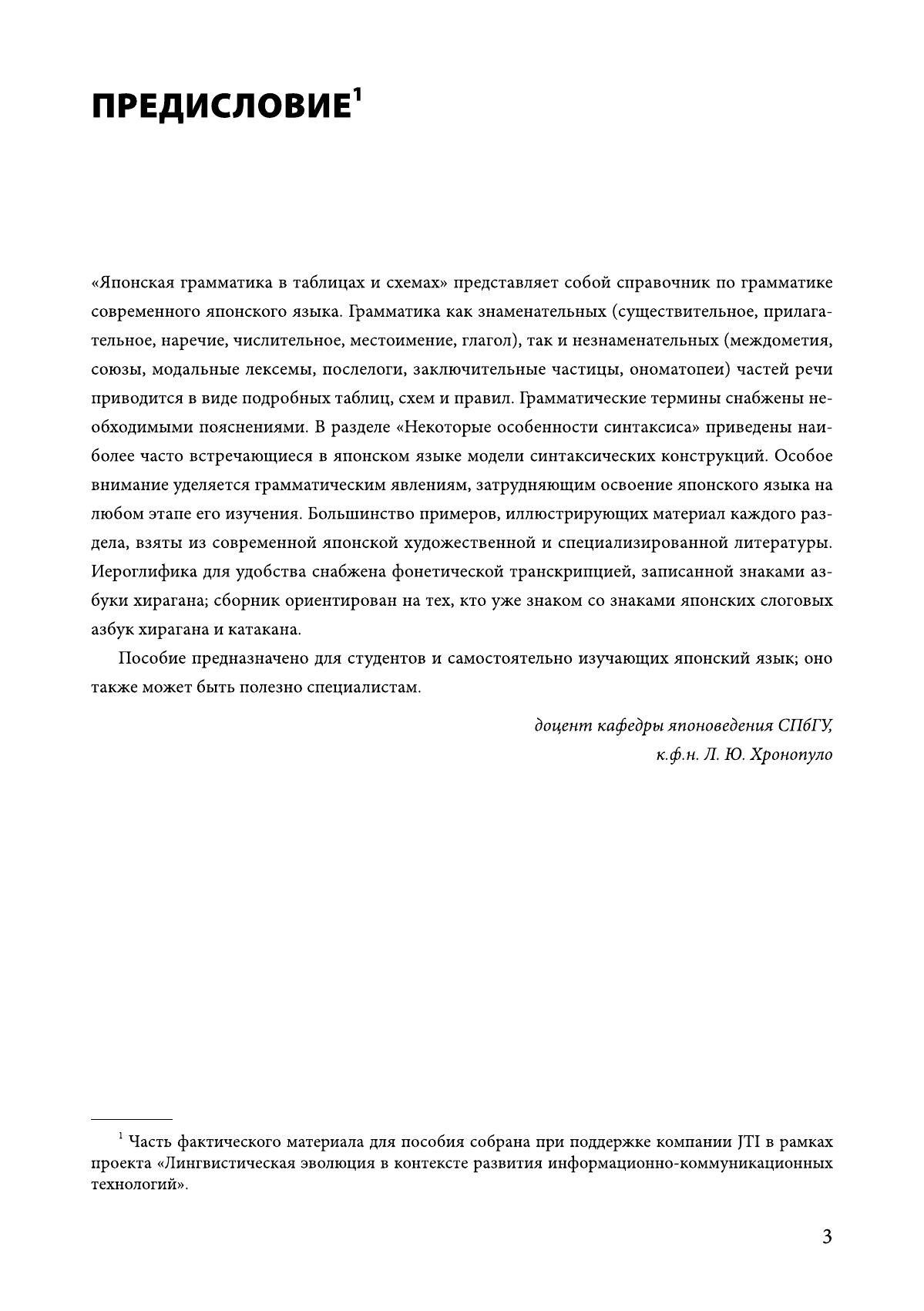 ПРЕДИСЛОВИЕ$^1$

«Японская грамматика в таблицах и схемах» представляет собой справочник по грамматике современного японского языка. Грамматика как знаменательных (существительное, прилагательное, наречие, числительное, местоимение, глагол), так и незнаменательных (междометия, союзы, модальные лексемы, послелоги, заключительные частицы, ономатопеи) частей речи приводится в виде подробных таблиц, схем и правил. Грамматические термины снабжены необходимыми пояснениями. В разделе «Некоторые особенности синтаксиса» приведены наиболее часто встречающиеся в японском языке модели синтаксических конструкций. Особое внимание уделяется грамматическим явлениям, затрудняющим освоение японского языка на любом этапе его изучения. Большинство примеров, иллюстрирующих материал каждого раздела, взяты из современной японской художественной и специализированной литературы. Иероглифика для удобства снабжена фонетической транскрипцией, записанной знаками азбуки хирагана; сборник ориентирован на тех, кто уже знаком со знаками японских слоговых азбук хирагана и катакана.

Пособие предназначено для студентов и самостоятельно изучающих японский язык; оно также может быть полезно специалистам.

доцент кафедры японоведения СПбГУ,
к.ф.н. Л. Ю. Хронопуло

$^1$ Часть фактического материала для пособия собрана при поддержке компании JTI в рамках проекта «Лингвистическая эволюция в контексте развития информационно-коммуникационных технологий».

3